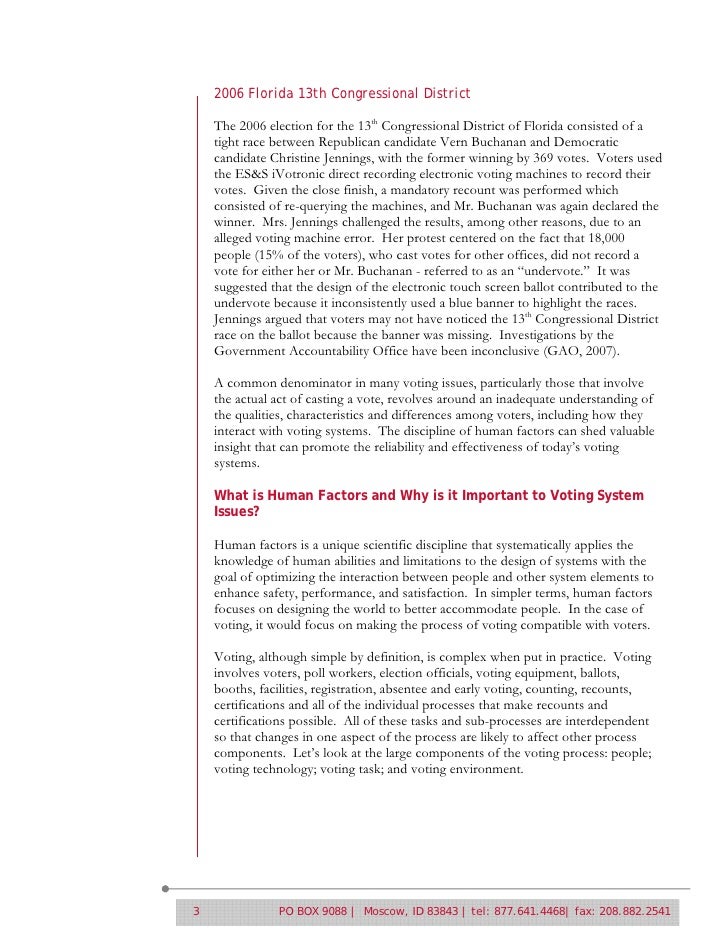 2006 Florida 13th Congressional District

The 2006 election for the 13$^{th}$ Congressional District of Florida consisted of a tight race between Republican candidate Vern Buchanan and Democratic candidate Christine Jennings, with the former winning by 369 votes. Voters used the ES&S iVotronic direct recording electronic voting machines to record their votes. Given the close finish, a mandatory recount was performed which consisted of re-querying the machines, and Mr. Buchanan was again declared the winner. Mrs. Jennings challenged the results, among other reasons, due to an alleged voting machine error. Her protest centered on the fact that 18,000 people (15% of the voters), who cast votes for other offices, did not record a vote for either her or Mr. Buchanan - referred to as an “undervote.” It was suggested that the design of the electronic touch screen ballot contributed to the undervote because it inconsistently used a blue banner to highlight the races. Jennings argued that voters may not have noticed the 13$^{th}$ Congressional District race on the ballot because the banner was missing. Investigations by the Government Accountability Office have been inconclusive (GAO, 2007).

A common denominator in many voting issues, particularly those that involve the actual act of casting a vote, revolves around an inadequate understanding of the qualities, characteristics and differences among voters, including how they interact with voting systems. The discipline of human factors can shed valuable insight that can promote the reliability and effectiveness of today’s voting systems.

What is Human Factors and Why is it Important to Voting System Issues?

Human factors is a unique scientific discipline that systematically applies the knowledge of human abilities and limitations to the design of systems with the goal of optimizing the interaction between people and other system elements to enhance safety, performance, and satisfaction. In simpler terms, human factors focuses on designing the world to better accommodate people. In the case of voting, it would focus on making the process of voting compatible with voters.

Voting, although simple by definition, is complex when put in practice. Voting involves voters, poll workers, election officials, voting equipment, ballots, booths, facilities, registration, absentee and early voting, counting, recounts, certifications and all of the individual processes that make recounts and certifications possible. All of these tasks and sub-processes are interdependent so that changes in one aspect of the process are likely to affect other process components. Let’s look at the large components of the voting process: people; voting technology; voting task; and voting environment.

3 PO BOX 9088 | Moscow, ID 83843 | tel: 877.641.4468| fax: 208.882.2541